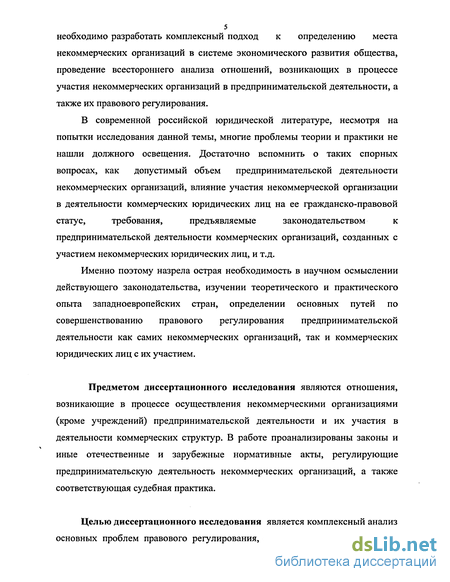 5

необходимо разработать комплексный подход к определению места некоммерческих организаций в системе экономического развития общества, проведение всестороннего анализа отношений, возникающих в процессе участия некоммерческих организаций в предпринимательской деятельности, а также их правового регулирования.

В современной российской юридической литературе, несмотря на попытки исследования данной темы, многие проблемы теории и практики не нашли должного освещения. Достаточно вспомнить о таких спорных вопросах, как допустимый объем предпринимательской деятельности некоммерческих организаций, влияние участия некоммерческой организации в деятельности коммерческих юридических лиц на ее гражданско-правовой статус, требования, предъявляемые законодательством к предпринимательской деятельности коммерческих организаций, созданных с участием некоммерческих юридических лиц, и т.д.

Именно поэтому назрела острая необходимость в научном осмыслении действующего законодательства, изучении теоретического и практического опыта западноевропейских стран, определении основных путей по совершенствованию правового регулирования предпринимательской деятельности как самих некоммерческих организаций, так и коммерческих юридических лиц с их участием.

Предметом диссертационного исследования являются отношения, возникающие в процессе осуществления некоммерческими организациями (кроме учреждений) предпринимательской деятельности и их участия в деятельности коммерческих структур. В работе проанализированы законы и иные отечественные и зарубежные нормативные акты, регулирующие предпринимательскую деятельность некоммерческих организаций, а также соответствующая судебная практика.

Целью диссертационного исследования является комплексный анализ основных проблем правового регулирования,

dsLib.net
библиотека диссертаций